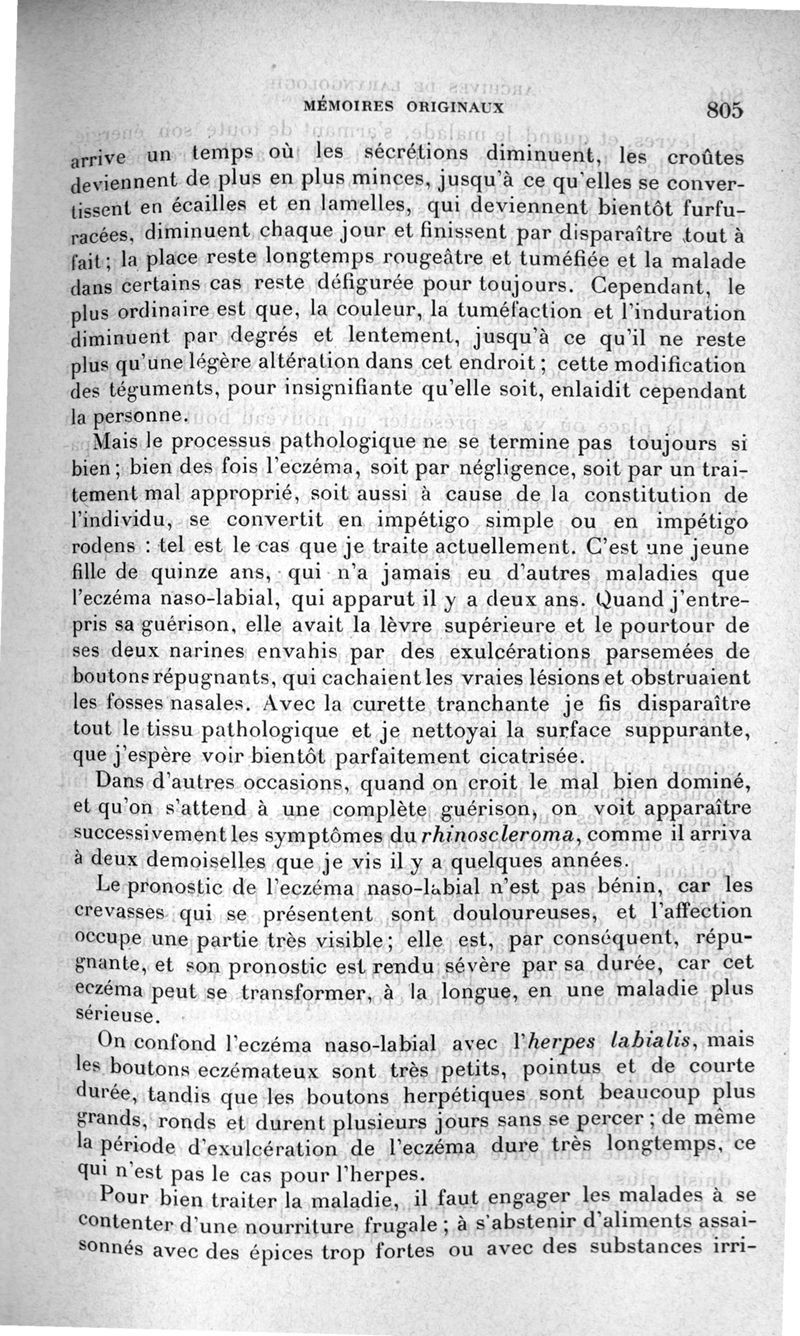 MÉMOIRES ORIGINAUX 805

arrive un temps où les sécrétions diminuent, les croûtes deviennent de plus en plus minces, jusqu'à ce qu'elles se convertissent en écailles et en lamelles, qui deviennent bientôt furfuracées, diminuent chaque jour et finissent par disparaître tout à fait; la place reste longtemps rougeâtre et tuméfiée et la malade dans certains cas reste défigurée pour toujours. Cependant, le plus ordinaire est que, la couleur, la tuméfaction et l'induration diminuent par degrés et lentement, jusqu'à ce qu'il ne reste plus qu'une légère altération dans cet endroit; cette modification des téguments, pour insignifiante qu'elle soit, enlaidit cependant la personne.

Mais le processus pathologique ne se termine pas toujours si bien; bien des fois l'eczéma, soit par négligence, soit par un traitement mal approprié, soit aussi à cause de la constitution de l'individu, se convertit en impétigo simple ou en impétigo rodens : tel est le cas que je traite actuellement. C'est une jeune fille de quinze ans, qui n'a jamais eu d'autres maladies que l'eczéma naso-labial, qui apparut il y a deux ans. Quand j'entrepris sa guérison, elle avait la lèvre supérieure et le pourtour de ses deux narines envahis par des exulcérations parsemées de boutons répugnants, qui cachaient les vraies lésions et obstruaient les fosses nasales. Avec la curette tranchante je fis disparaître tout le tissu pathologique et je nettoyai la surface suppurante, que j'espère voir bientôt parfaitement cicatrisée.

Dans d'autres occasions, quand on croit le mal bien dominé, et qu'on s'attend à une complète guérison, on voit apparaître successivement les symptômes du rhinoscleroma, comme il arriva à deux demoiselles que je vis il y a quelques années.

Le pronostic de l'eczéma naso-labial n'est pas bénin, car les crevasses qui se présentent sont douloureuses, et l'affection occupe une partie très visible; elle est, par conséquent, répugnante, et son pronostic est rendu sévère par sa durée, car cet eczéma peut se transformer, à la longue, en une maladie plus sérieuse.

On confond l'eczéma naso-labial avec l'herpes labialis, mais les boutons eczémateux sont très petits, pointus et de courte durée, tandis que les boutons herpétiques sont beaucoup plus grands, ronds et durent plusieurs jours sans se percer; de même la période d'exulcération de l'eczéma dure très longtemps, ce qui n'est pas le cas pour l'herpes.

Pour bien traiter la maladie, il faut engager les malades à se contenter d'une nourriture frugale; à s'abstenir d'aliments assaisonnés avec des épices trop fortes ou avec des substances irri-